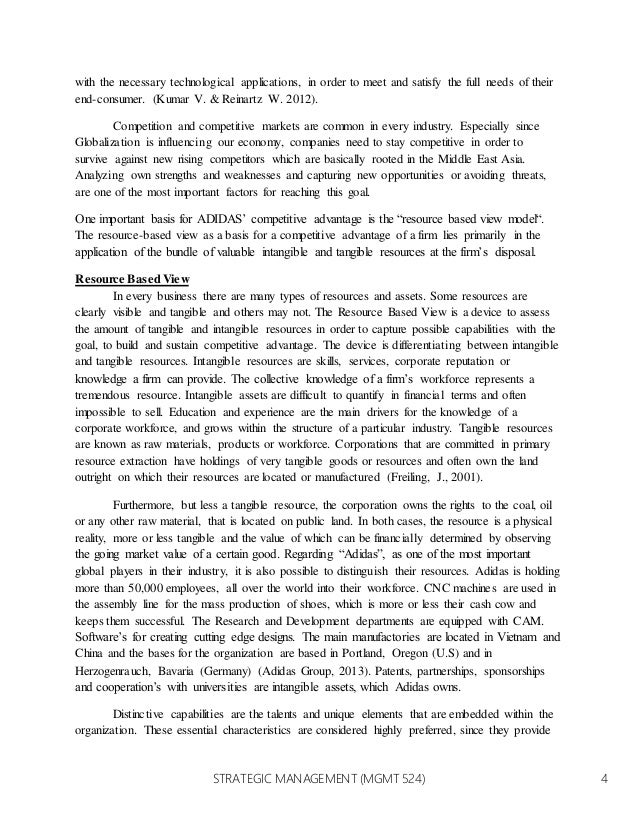 with the necessary technological applications, in order to meet and satisfy the full needs of their end-consumer. (Kumar V. & Reinartz W. 2012).

Competition and competitive markets are common in every industry. Especially since Globalization is influencing our economy, companies need to stay competitive in order to survive against new rising competitors which are basically rooted in the Middle East Asia. Analyzing own strengths and weaknesses and capturing new opportunities or avoiding threats, are one of the most important factors for reaching this goal.

One important basis for ADIDAS' competitive advantage is the "resource based view model". The resource-based view as a basis for a competitive advantage of a firm lies primarily in the application of the bundle of valuable intangible and tangible resources at the firm's disposal.

Resource Based View

In every business there are many types of resources and assets. Some resources are clearly visible and tangible and others may not. The Resource Based View is a device to assess the amount of tangible and intangible resources in order to capture possible capabilities with the goal, to build and sustain competitive advantage. The device is differentiating between intangible and tangible resources. Intangible resources are skills, services, corporate reputation or knowledge a firm can provide. The collective knowledge of a firm's workforce represents a tremendous resource. Intangible assets are difficult to quantify in financial terms and often impossible to sell. Education and experience are the main drivers for the knowledge of a corporate workforce, and grows within the structure of a particular industry. Tangible resources are known as raw materials, products or workforce. Corporations that are committed in primary resource extraction have holdings of very tangible goods or resources and often own the land outright on which their resources are located or manufactured (Freiling, J., 2001).

Furthermore, but less a tangible resource, the corporation owns the rights to the coal, oil or any other raw material, that is located on public land. In both cases, the resource is a physical reality, more or less tangible and the value of which can be financially determined by observing the going market value of a certain good. Regarding "Adidas", as one of the most important global players in their industry, it is also possible to distinguish their resources. Adidas is holding more than 50,000 employees, all over the world into their workforce. CNC machines are used in the assembly line for the mass production of shoes, which is more or less their cash cow and keeps them successful. The Research and Development departments are equipped with CAM. Software's for creating cutting edge designs. The main manufactories are located in Vietnam and China and the bases for the organization are based in Portland, Oregon (U.S) and in Herzogenrauch, Bavaria (Germany) (Adidas Group, 2013). Patents, partnerships, sponsorships and cooperation's with universities are intangible assets, which Adidas owns.

Distinctive capabilities are the talents and unique elements that are embedded within the organization. These essential characteristics are considered highly preferred, since they provide

STRATEGIC MANAGEMENT (MGMT 524)    4